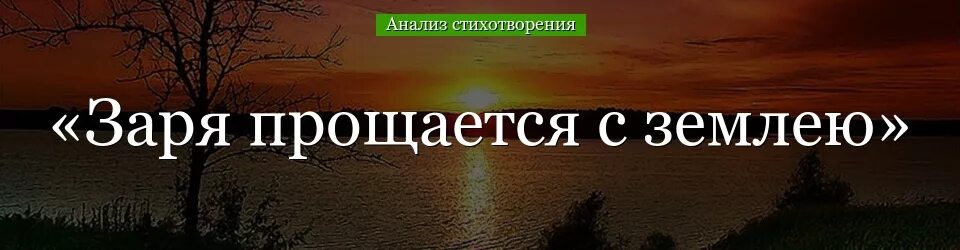 Анализ стихотворения

«Заря прощается с землею»